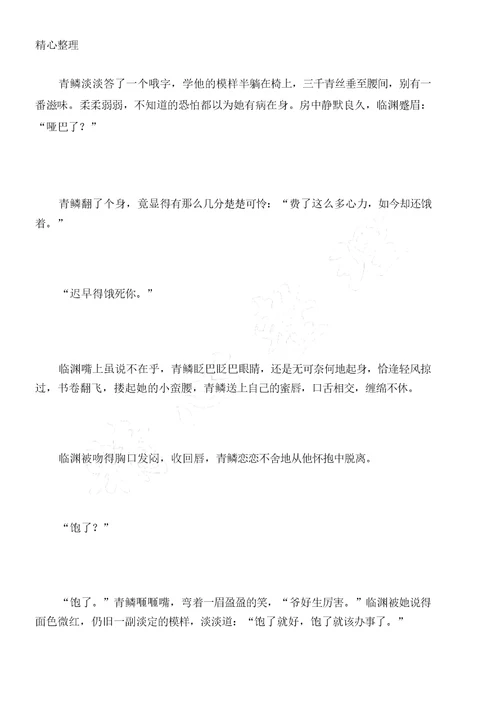 精心整理

青鳞淡淡答了一个哦字，学他的模样半躺在椅上，三千青丝垂至腰间，别有一番滋味。柔柔弱弱，不知道的恐怕都以为她有病在身。房中静默良久，临渊蹙眉：“哑巴了？”

青鳞翻了个身，竟显得有那么几分楚楚可怜：“费了这么多心力，如今却还饿着。”

“迟早得饿死你。”

临渊嘴上虽说不在乎，青鳞眨巴眨巴眼睛，还是无可奈何地起身，恰逢轻风掠过，书卷翻飞，搂起她的小蛮腰，青鳞送上自己的蜜唇，口舌相交，缠绵不休。

临渊被吻得胸口发闷，收回唇，青鳞恋恋不舍地从他怀抱中脱离。

“饱了？”

“饱了。”青鳞咂咂嘴，弯着一眉盈盈的笑，“爷好生厉害。”临渊被她说得面色微红，仍旧一副淡定的模样，淡淡道：“饱了就好，饱了就该办事了。”